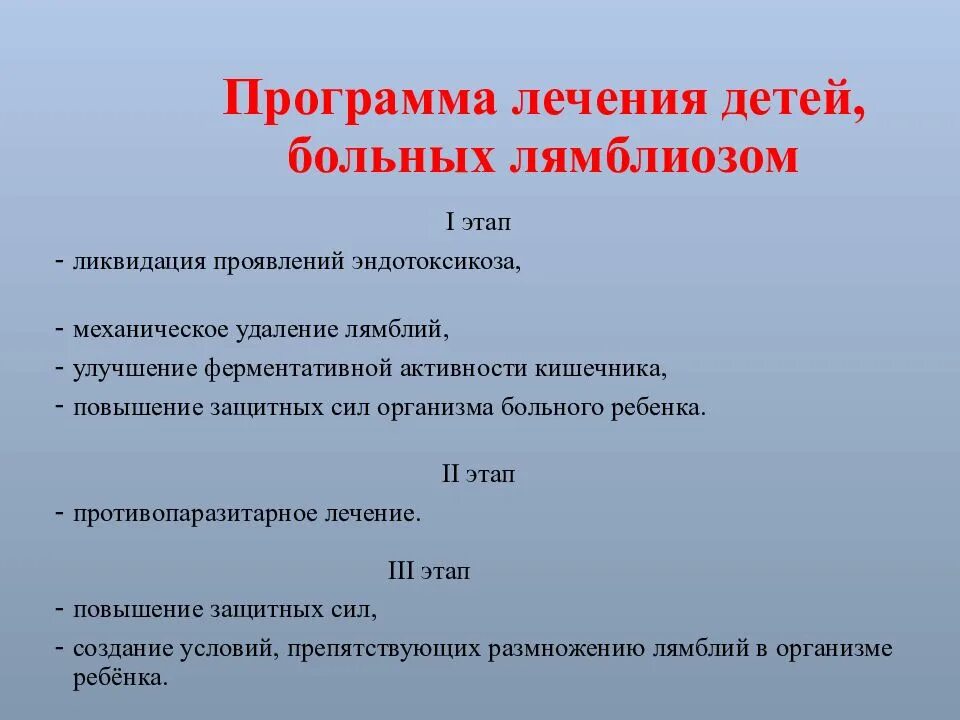 Программа лечения детей, больных лямблиозом

I этап

- ликвидация проявлений эндотоксикоза,

- механическое удаление лямблий,
- улучшение ферментативной активности кишечника,
- повышение защитных сил организма больного ребенка.

II этап

- противопаразитарное лечение.

III этап

- повышение защитных сил,
- создание условий, препятствующих размножению лямблий в организме ребёнка.